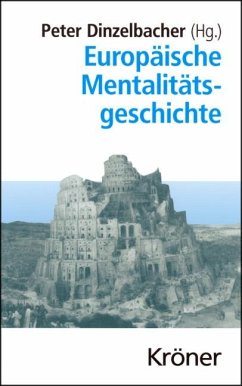 Peter Dinzelbacher (Hg.)

Europäische Mentalitätsgeschichte

Kröner